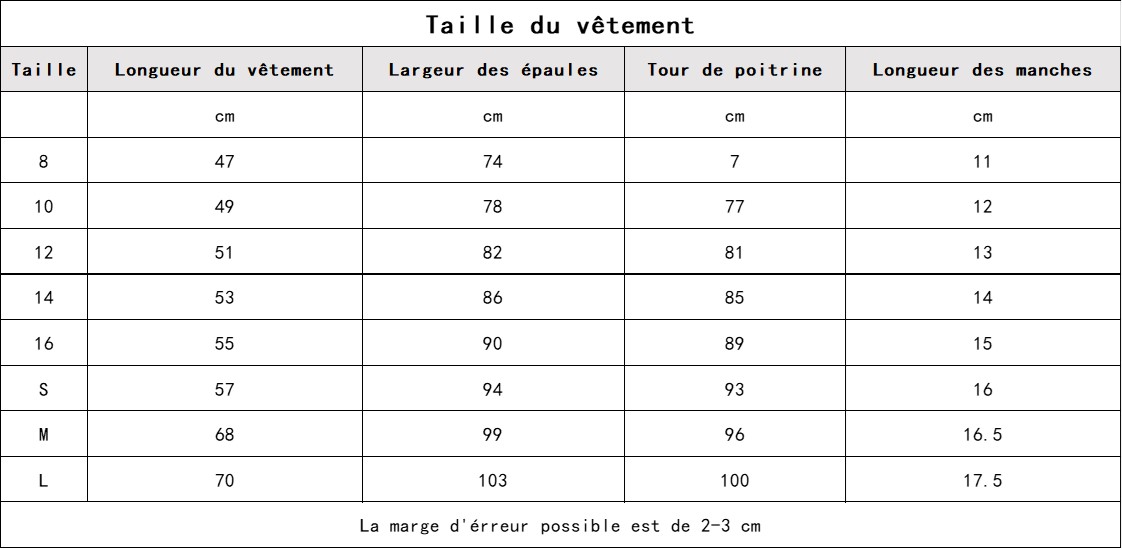 Taille du vêtement

| Taille | Longueur du vêtement | Largeur des épaules | Tour de poitrine | Longueur des manches |
|---|---|---|---|---|
| | cm | cm | cm | cm |
| 8 | 47 | 74 | 7 | 11 |
| 10 | 49 | 78 | 77 | 12 |
| 12 | 51 | 82 | 81 | 13 |
| 14 | 53 | 86 | 85 | 14 |
| 16 | 55 | 90 | 89 | 15 |
| S | 57 | 94 | 93 | 16 |
| M | 68 | 99 | 96 | 16.5 |
| L | 70 | 103 | 100 | 17.5 |

La marge d'érreur possible est de 2-3 cm